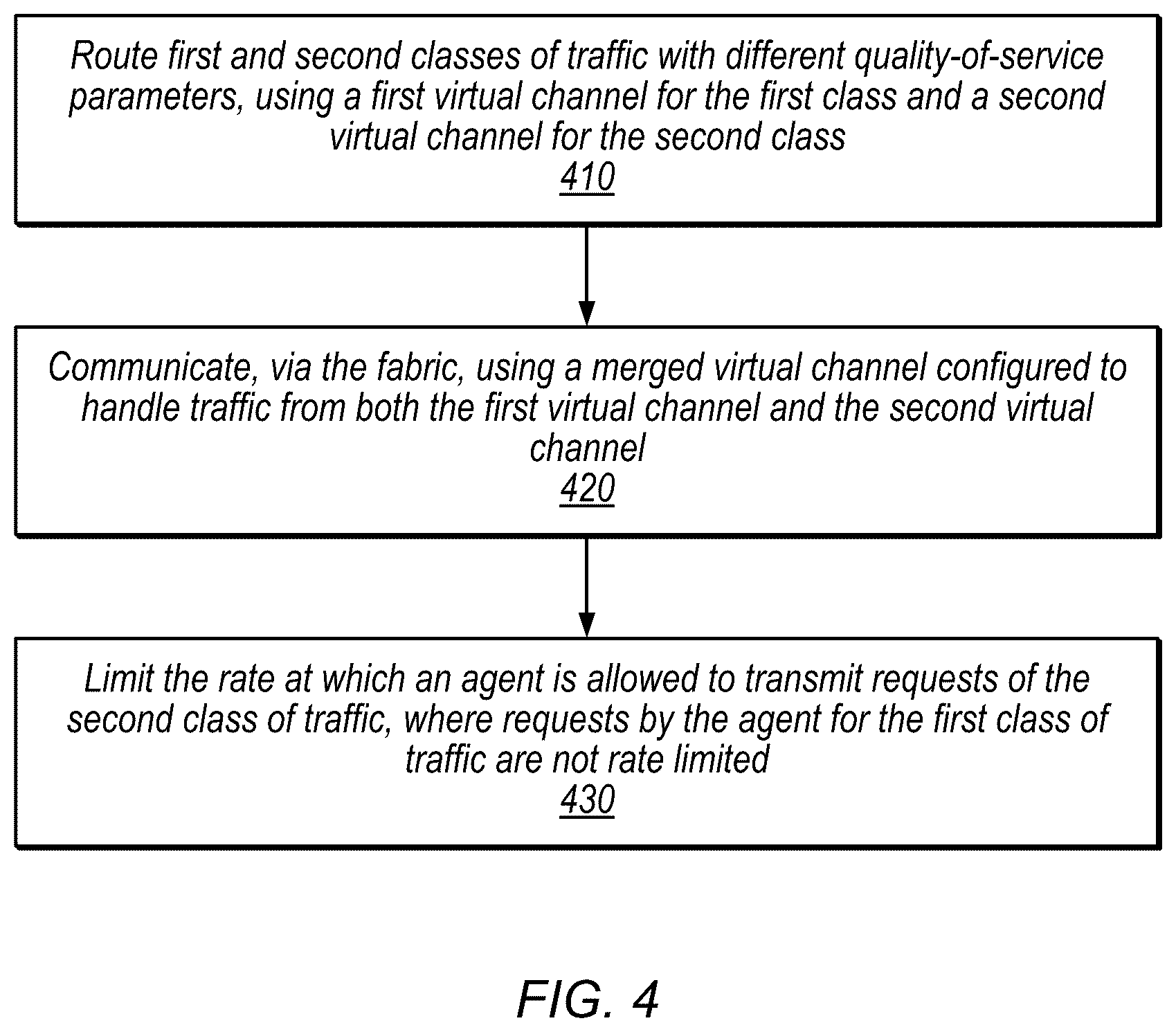 Route first and second classes of traffic with different quality-of-service parameters, using a first virtual channel for the first class and a second virtual channel for the second class
410

Communicate, via the fabric, using a merged virtual channel configured to handle traffic from both the first virtual channel and the second virtual channel
420

Limit the rate at which an agent is allowed to transmit requests of the second class of traffic, where requests by the agent for the first class of traffic are not rate limited
430

FIG. 4